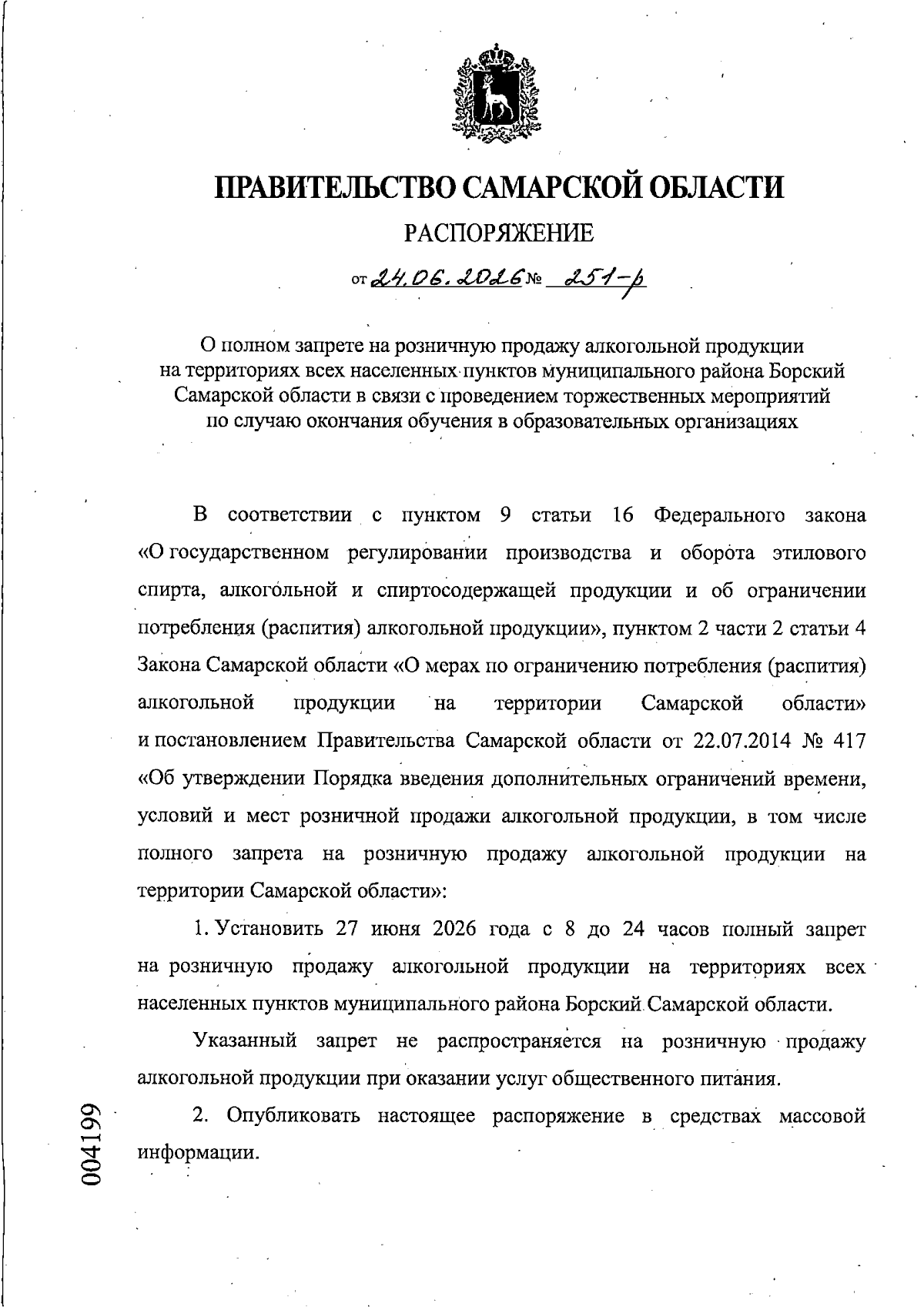 ПРАВИТЕЛЬСТВО САМАРСКОЙ ОБЛАСТИ

РАСПОРЯЖЕНИЕ

от 24.06.2026 № 251-р

О полном запрете на розничную продажу алкогольной продукции на территориях всех населенных пунктов муниципального района Борский Самарской области в связи с проведением торжественных мероприятий по случаю окончания обучения в образовательных организациях

В соответствии с пунктом 9 статьи 16 Федерального закона «О государственном регулировании производства и оборота этилового спирта, алкогольной и спиртосодержащей продукции и об ограничении потребления (распития) алкогольной продукции», пунктом 2 части 2 статьи 4 Закона Самарской области «О мерах по ограничению потребления (распития) алкогольной продукции на территории Самарской области» и постановлением Правительства Самарской области от 22.07.2014 № 417 «Об утверждении Порядка введения дополнительных ограничений времени, условий и мест розничной продажи алкогольной продукции, в том числе полного запрета на розничную продажу алкогольной продукции на территории Самарской области»:

1. Установить 27 июня 2026 года с 8 до 24 часов полный запрет на розничную продажу алкогольной продукции на территориях всех населенных пунктов муниципального района Борский Самарской области.

Указанный запрет не распространяется на розничную продажу алкогольной продукции при оказании услуг общественного питания.

2. Опубликовать настоящее распоряжение в средствах массовой информации.

004199